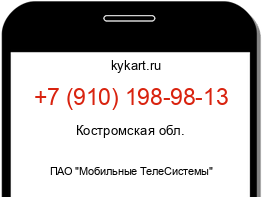 kykart.ru

+7 (910) 198-98-13

Костромская обл.

ПАО "Мобильные ТелеСистемы"